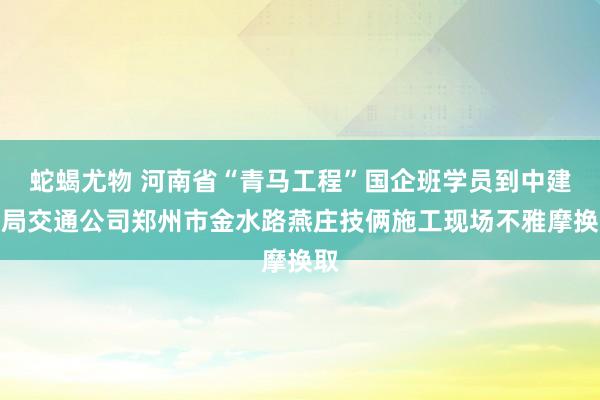 蛇蝎尤物 河南省“青马工程”国企班学员到中建局交通公司郑州市金水路燕庄技俩施工现场不雅摩换摩换取